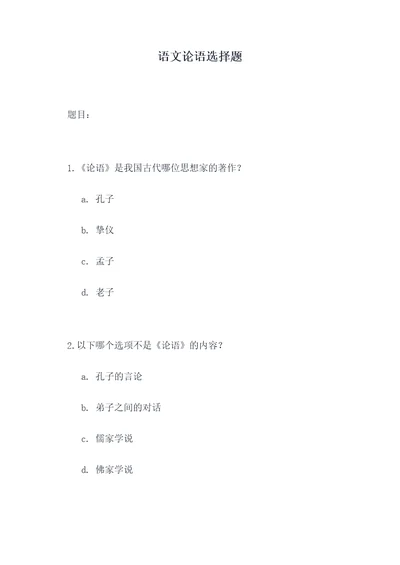 语文论语选择题

题目：

1.《论语》是我国古代哪位思想家的著作？

a. 孔子

b. 挚仪

c. 孟子

d. 老子

2.以下哪个选项不是《论语》的内容？

a. 孔子的言论

b. 弟子之间的对话

c. 儒家学说

d. 佛家学说